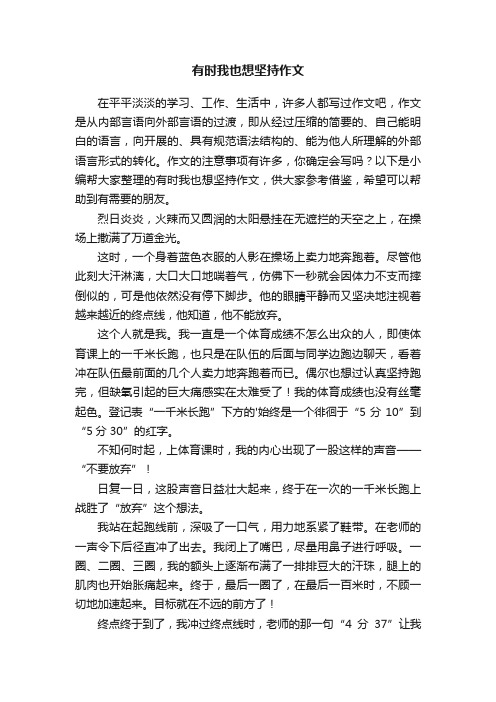 有时我也想坚持作文

在平平淡淡的学习、工作、生活中，许多人都写过作文吧，作文是从内部言语向外部言语的过渡，即从经过压缩的简要的、自己能明白的语言，向开展的、具有规范语法结构的、能为他人所理解的外部语言形式的转化。作文的注意事项有许多，你确定会写吗？以下是小编帮大家整理的有时我也想坚持作文，供大家参考借鉴，希望可以帮助到有需要的朋友。

烈日炎炎，火辣而又圆润的太阳悬挂在无遮拦的天空之上，在操场上撒满了万道金光。

这时，一个身着蓝色衣服的人影在操场上卖力地奔跑着。尽管他此刻大汗淋漓，大口大口地喘着气，仿佛下一秒就会因体力不支而摔倒似的，可是他依然没有停下脚步。他的眼睛平静而又坚决地注视着越来越近的终点线，他知道，他不能放弃。

这个人就是我。我一直是一个体育成绩不怎么出众的人，即使体育课上的一千米长跑，也只是在队伍的后面与同学边跑边聊天，看着冲在队伍最前面的几个人卖力地奔跑着而已。偶尔也想过认真坚持跑完，但缺氧引起的巨大痛感实在太难受了！我的体育成绩也没有丝毫起色。登记表“一千米长跑”下方的'始终是一个徘徊于“5 分 10”到“5 分 30”的红字。

不知何时起，上体育课时，我的内心出现了一股这样的声音——“不要放弃”！

日复一日，这股声音日益壮大起来，终于在一次的一千米长跑上战胜了“放弃”这个想法。

我站在起跑线前，深吸了一口气，用力地系紧了鞋带。在老师的一声令下后径直冲了出去。我闭上了嘴巴，尽量用鼻子进行呼吸。一圈、二圈、三圈，我的额头上逐渐布满了一排排豆大的汗珠，腿上的肌肉也开始胀痛起来。终于，最后一圈了，在最后一百米时，不顾一切地加速起来。目标就在不远的前方了！

终点终于到了，我冲过终点线时，老师的那一句“4 分 37”让我